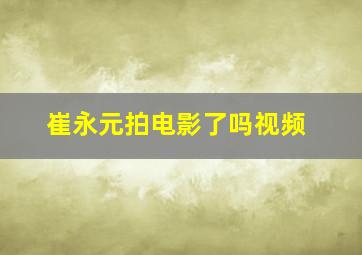 崔永元拍电影了吗视频